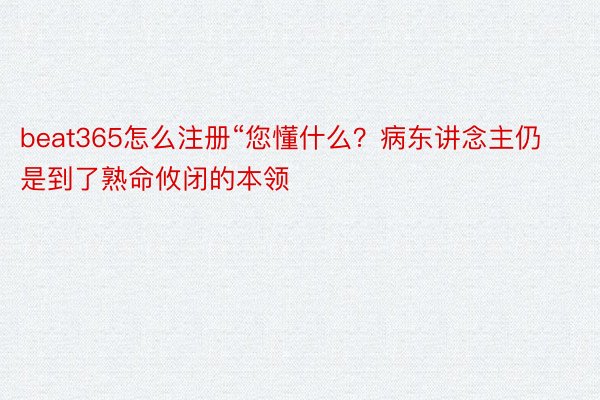 beat365怎么注册“您懂什么？病东讲念主仍是到了熟命攸闭的本领